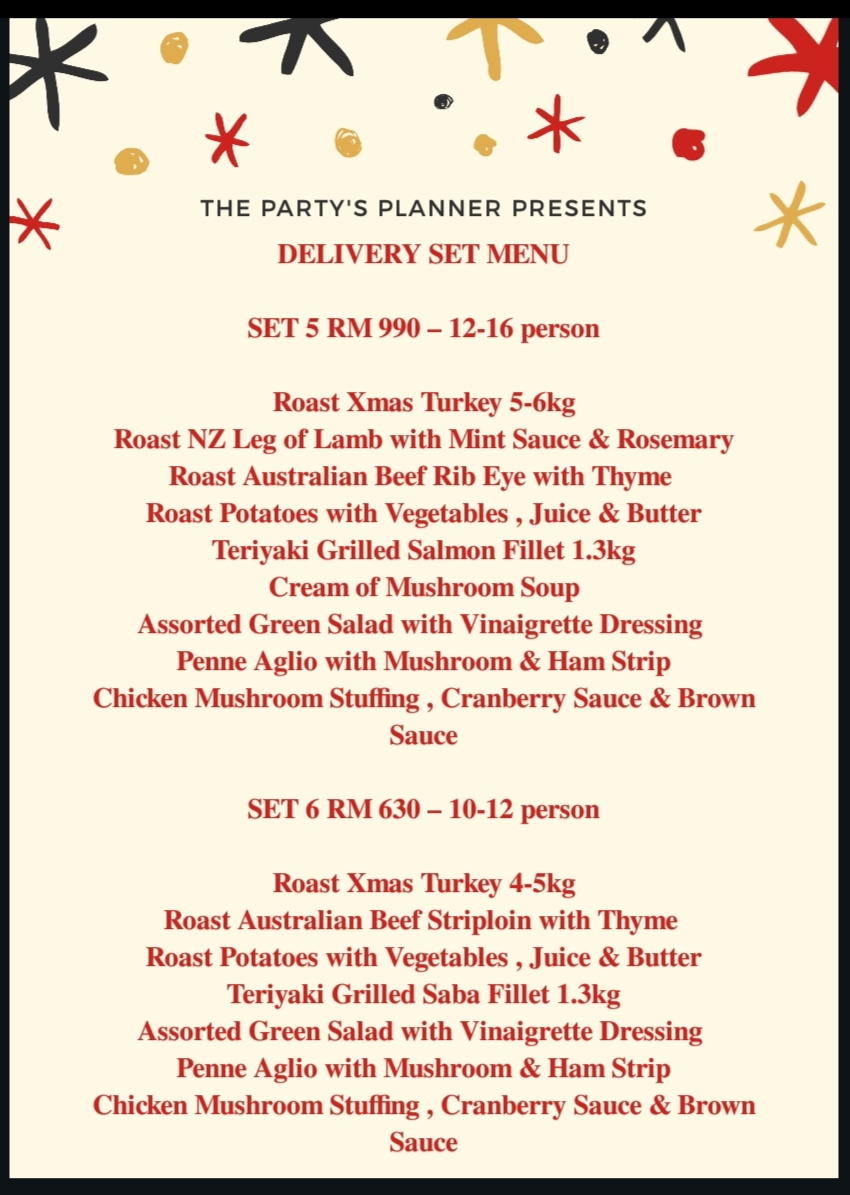 THE PARTY'S PLANNER PRESENTS
DELIVERY SET MENU

SET 5 RM 990 – 12-16 person

Roast Xmas Turkey 5-6kg
Roast NZ Leg of Lamb with Mint Sauce & Rosemary
Roast Australian Beef Rib Eye with Thyme
Roast Potatoes with Vegetables , Juice & Butter
Teriyaki Grilled Salmon Fillet 1.3kg
Cream of Mushroom Soup
Assorted Green Salad with Vinaigrette Dressing
Penne Aglio with Mushroom & Ham Strip
Chicken Mushroom Stuffing , Cranberry Sauce & Brown Sauce

SET 6 RM 630 – 10-12 person

Roast Xmas Turkey 4-5kg
Roast Australian Beef Striploin with Thyme
Roast Potatoes with Vegetables , Juice & Butter
Teriyaki Grilled Saba Fillet 1.3kg
Assorted Green Salad with Vinaigrette Dressing
Penne Aglio with Mushroom & Ham Strip
Chicken Mushroom Stuffing , Cranberry Sauce & Brown Sauce